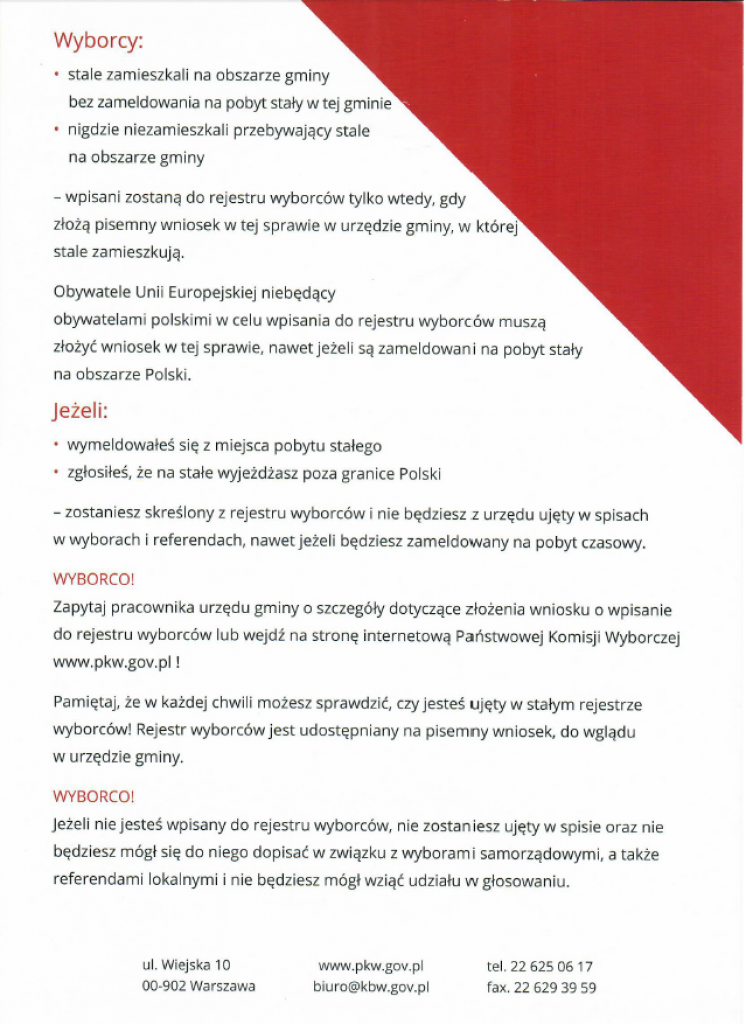 Wyborcy:

• stale zamieszkali na obszarze gminy bez zameldowania na pobyt stały w tej gminie
• nigdzie niezamieszkali przebywający stale na obszarze gminy

– wpisani zostaną do rejestru wyborców tylko wtedy, gdy złożą pisemny wniosek w tej sprawie w urzędzie gminy, w której stale zamieszkują.

Obywatele Unii Europejskiej niebędący obywatelami polskimi w celu wpisania do rejestru wyborców muszą złożyć wniosek w tej sprawie, nawet jeżeli są zameldowani na pobyt stały na obszarze Polski.

Jeżeli:

• wymeldowałeś się z miejsca pobytu stałego
• zgłosiłeś, że na stałe wyjeżdżasz poza granice Polski

– zostaniesz skreślony z rejestru wyborców i nie będziesz z urzędu ujęty w spisach w wyborach i referendach, nawet jeżeli będziesz zameldowany na pobyt czasowy.

WYBORCO!

Zapytaj pracownika urzędu gminy o szczegóły dotyczące złożenia wniosku o wpisanie do rejestru wyborców lub wejdź na stronę internetową Państwowej Komisji Wyborczej www.pkw.gov.pl !

Pamiętaj, że w każdej chwili możesz sprawdzić, czy jesteś ujęty w stałym rejestrze wyborców! Rejestr wyborców jest udostępniany na pisemny wniosek, do wglądu w urzędzie gminy.

WYBORCO!

Jeżeli nie jesteś wpisany do rejestru wyborców, nie zostaniesz ujęty w spisie oraz nie będziesz mógł się do niego dopisać w związku z wyborami samorządowymi, a także referendami lokalnymi i nie będziesz mógł wziąć udziału w głosowaniu.

ul. Wiejska 10
00-902 Warszawa

www.pkw.gov.pl
biuro@kbw.gov.pl

tel. 22 625 06 17
fax. 22 629 39 59